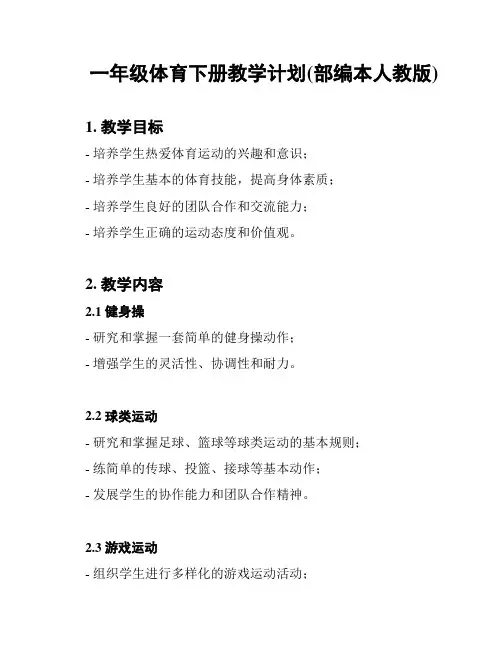 一年级体育下册教学计划(部编本人教版)

1. 教学目标

- 培养学生热爱体育运动的兴趣和意识；

- 培养学生基本的体育技能，提高身体素质；

- 培养学生良好的团队合作和交流能力；

- 培养学生正确的运动态度和价值观。

2. 教学内容

2.1 健身操

- 研究和掌握一套简单的健身操动作；

- 增强学生的灵活性、协调性和耐力。

2.2 球类运动

- 研究和掌握足球、篮球等球类运动的基本规则；

- 练简单的传球、投篮、接球等基本动作；

- 发展学生的协作能力和团队合作精神。

2.3 游戏运动

- 组织学生进行多样化的游戏运动活动；